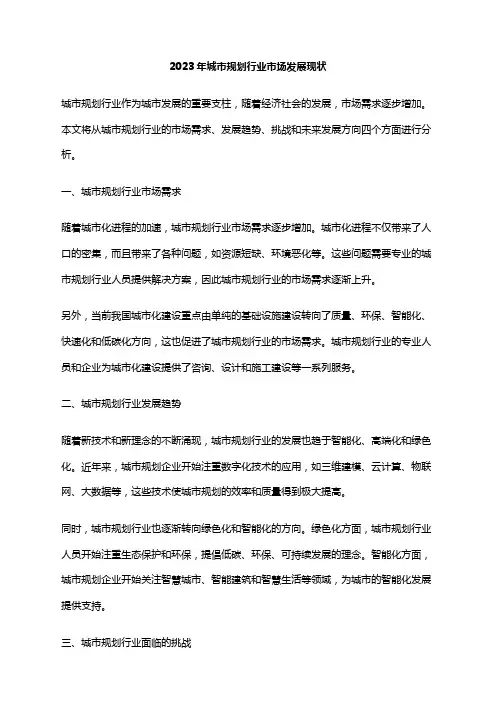 2023年城市规划行业市场发展现状

城市规划行业作为城市发展的重要支柱，随着经济社会的发展，市场需求逐步增加。本文将从城市规划行业的市场需求、发展趋势、挑战和未来发展方向四个方面进行分析。

一、城市规划行业市场需求

随着城市化进程的加速，城市规划行业市场需求逐步增加。城市化进程不仅带来了人口的密集，而且带来了各种问题，如资源短缺、环境恶化等。这些问题需要专业的城市规划行业人员提供解决方案，因此城市规划行业的市场需求逐渐上升。

另外，当前我国城市化建设重点由单纯的基础设施建设转向了质量、环保、智能化、快速化和低碳化方向，这也促进了城市规划行业的市场需求。城市规划行业的专业人员和企业为城市化建设提供了咨询、设计和施工建设等一系列服务。

二、城市规划行业发展趋势

随着新技术和新理念的不断涌现，城市规划行业的发展也趋于智能化、高端化和绿色化。近年来，城市规划企业开始注重数字化技术的应用，如三维建模、云计算、物联网、大数据等，这些技术使城市规划的效率和质量得到极大提高。

同时，城市规划行业也逐渐转向绿色化和智能化的方向。绿色化方面，城市规划行业人员开始注重生态保护和环保，提倡低碳、环保、可持续发展的理念。智能化方面，城市规划企业开始关注智慧城市、智能建筑和智慧生活等领域，为城市的智能化发展提供支持。

三、城市规划行业面临的挑战